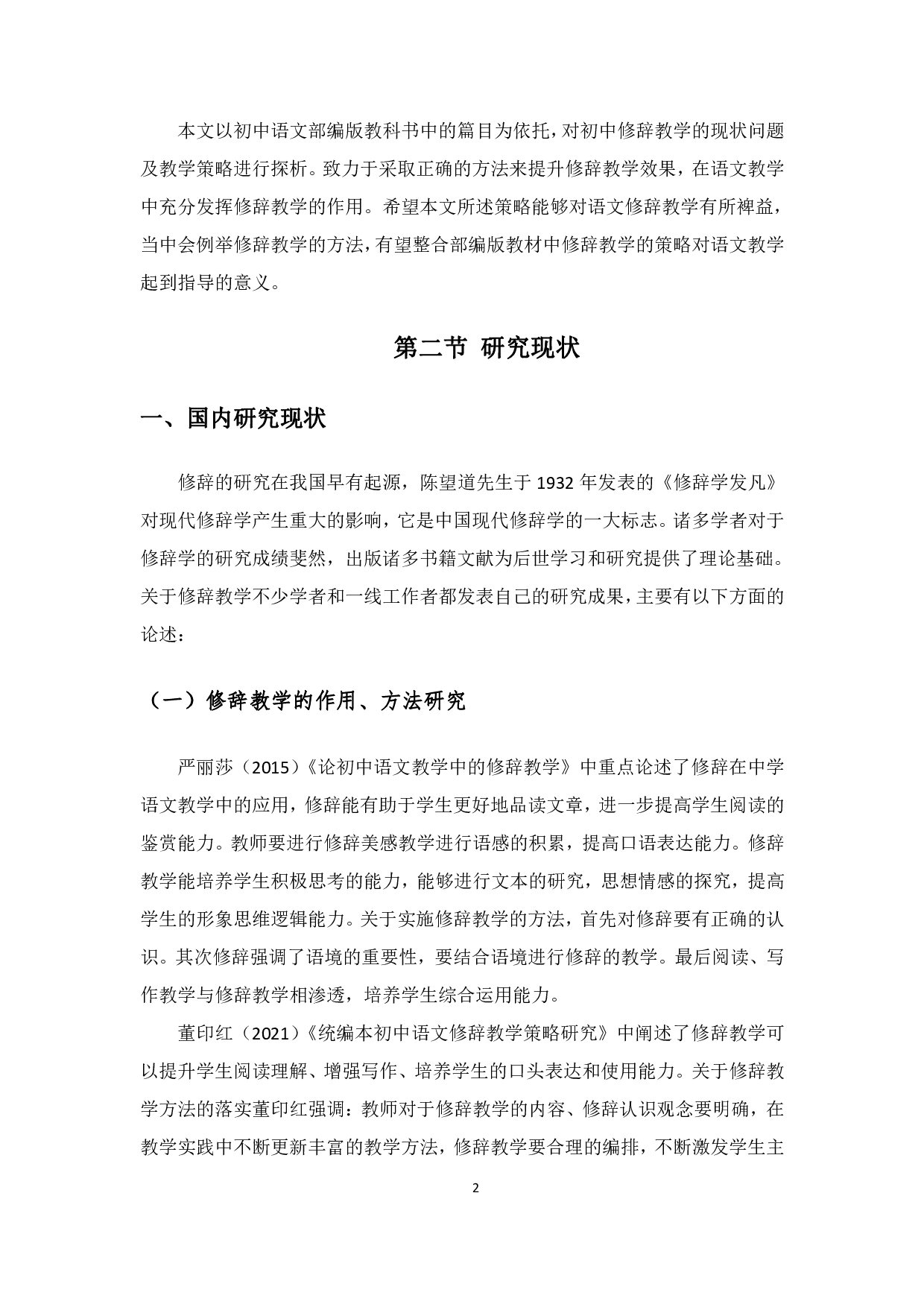 本文以初中语文部编版教科书中的篇目为依托，对初中修辞教学的现状问题及教学策略进行探析。致力于采取正确的方法来提升修辞教学效果，在语文教学中充分发挥修辞教学的作用。希望本文所述策略能够对语文修辞教学有所裨益，当中会例举修辞教学的方法，有望整合部编版教材中修辞教学的策略对语文教学起到指导的意义。

第二节 研究现状

一、国内研究现状

修辞的研究在我国早有起源，陈望道先生于 1932 年发表的《修辞学发凡》对现代修辞学产生重大的影响，它是中国现代修辞学的一大标志。诸多学者对于修辞学的研究成绩斐然，出版诸多书籍文献为后世学习和研究提供了理论基础。关于修辞教学不少学者和一线工作者都发表自己的研究成果，主要有以下方面的论述：

（一）修辞教学的作用、方法研究

严丽莎（2015）《论初中语文教学中的修辞教学》中重点论述了修辞在中学语文教学中的应用，修辞能有助于学生更好地品读文章，进一步提高学生阅读的鉴赏能力。教师要进行修辞美感教学进行语感的积累，提高口语表达能力。修辞教学能培养学生积极思考的能力，能够进行文本的研究，思想情感的探究，提高学生的形象思维逻辑能力。关于实施修辞教学的方法，首先对修辞要有正确的认识。其次修辞强调了语境的重要性，要结合语境进行修辞的教学。最后阅读、写作教学与修辞教学相渗透，培养学生综合运用能力。

董印红（2021）《统编本初中语文修辞教学策略研究》中阐述了修辞教学可以提升学生阅读理解、增强写作、培养学生的口头表达和使用能力。关于修辞教学方法的落实董印红强调：教师对于修辞教学的内容、修辞认识观念要明确，在教学实践中不断更新丰富的教学方法，修辞教学要合理的编排，不断激发学生主

2